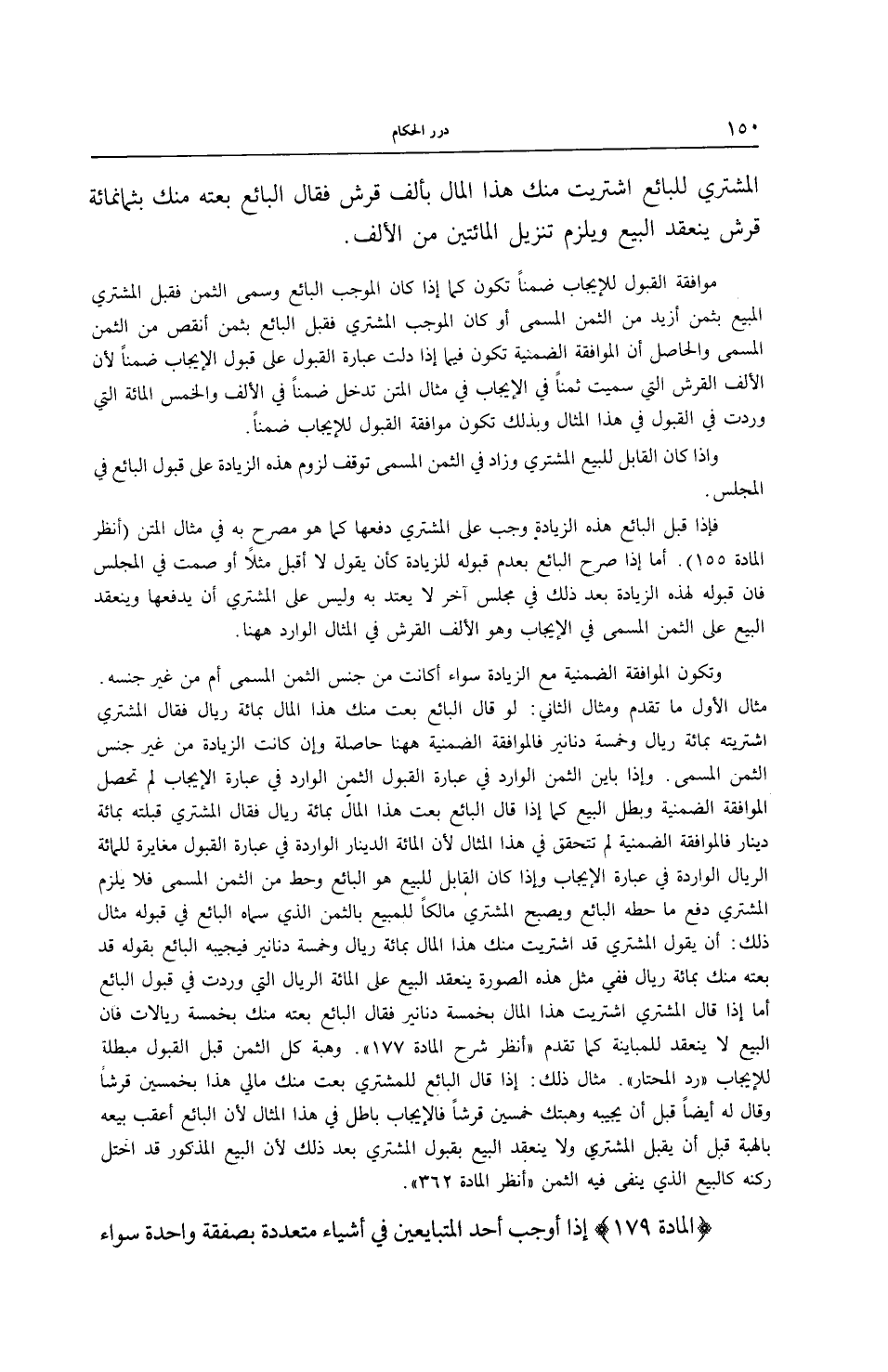 ١٥٠ درر الحكام

المشتري للبائع اشتريت منك هذا المال بألف قرش فقال البائع بعته منك بثمانمائة قرش ينعقد البيع ويلزم تنزيل المائتين من الألف.

موافقة القبول للإيجاب ضمناً تكون كما إذا كان الموجب البائع وسمى الثمن فقبل المشتري المبيع بثمن أزيد من الثمن المسمى أو كان الموجب المشتري فقبل البائع بثمن أنقص من الثمن المسمى والحاصل أن الموافقة الضمنية تكون فيما إذا دلت عبارة القبول على قبول الإيجاب ضمناً لأن الألف القرش التي سميت ثمناً في الإيجاب في مثال المتن تدخل ضمناً في الألف والخمس المائة التي وردت في القبول في هذا المثال وبذلك تكون موافقة القبول للإيجاب ضمناً.

واذا كان القابل للبيع المشتري وزاد في الثمن المسمى توقف لزوم هذه الزيادة على قبول البائع في المجلس.

فإذا قبل البائع هذه الزيادة وجب على المشتري دفعها كما هو مصرح به في مثال المتن (أنظر المادة ١٥٥). أما إذا صرح البائع بعدم قبوله للزيادة كأن يقول لا أقبل مثلاً أو صمت في المجلس فان قبوله لهذه الزيادة بعد ذلك في مجلس آخر لا يعتد به وليس على المشتري أن يدفعها وينعقد البيع على الثمن المسمى في الإيجاب وهو الألف القرش في المثال الوارد ههنا.

وتكون الموافقة الضمنية مع الزيادة سواء أكانت من جنس الثمن المسمى أم من غير جنسه. مثال الأول ما تقدم ومثال الثاني: لو قال البائع بعت منك هذا المال بمائة ريال فقال المشتري اشتريته بمائة ريال وخمسة دنانير فالموافقة الضمنية ههنا حاصلة وإن كانت الزيادة من غير جنس الثمن المسمى. وإذا باين الثمن الوارد في عبارة القبول الثمن الوارد في عبارة الإيجاب لم تحصل الموافقة الضمنية وبطل البيع كما إذا قال البائع بعت هذا المال بمائة ريال فقال المشتري قبلته بمائة دينار فالموافقة الضمنية لم تتحقق في هذا المثال لأن المائة الدينار الواردة في عبارة القبول مغايرة للمائة الريال الواردة في عبارة الإيجاب وإذا كان القابل للبيع هو البائع وحط من الثمن المسمى فلا يلزم المشتري دفع ما حطه البائع ويصبح المشتري مالكاً للمبيع بالثمن الذي سماه البائع في قبوله مثال ذلك: أن يقول المشتري قد اشتريت منك هذا المال بمائة ريال وخمسة دنانير فيجيبه البائع بقوله قد بعته منك بمائة ريال ففي مثل هذه الصورة ينعقد البيع على المائة الريال التي وردت في قبول البائع أما إذا قال المشتري اشتريت هذا المال بخمسة دنانير فقال البائع بعته منك بخمسة ريالات فان البيع لا ينعقد للمباينة كما تقدم «أنظر شرح المادة ١٧٧». وهبة كل الثمن قبل القبول مبطلة للإيجاب «رد المحتار». مثال ذلك: إذا قال البائع للمشتري بعت منك مالي هذا بخمسين قرشاً وقال له أيضاً قبل أن يجيبه وهبتك خمسين قرشاً فالإيجاب باطل في هذا المثال لأن البائع أعقب بيعه بالهبة قبل أن يقبل المشتري ولا ينعقد البيع بقبول المشتري بعد ذلك لأن البيع المذكور قد اختل ركنه كالبيع الذي ينفى فيه الثمن «أنظر المادة ٣٦٢».

﴿المادة ١٧٩﴾ إذا أوجب أحد المتبايعين في أشياء متعددة بصفقة واحدة سواء